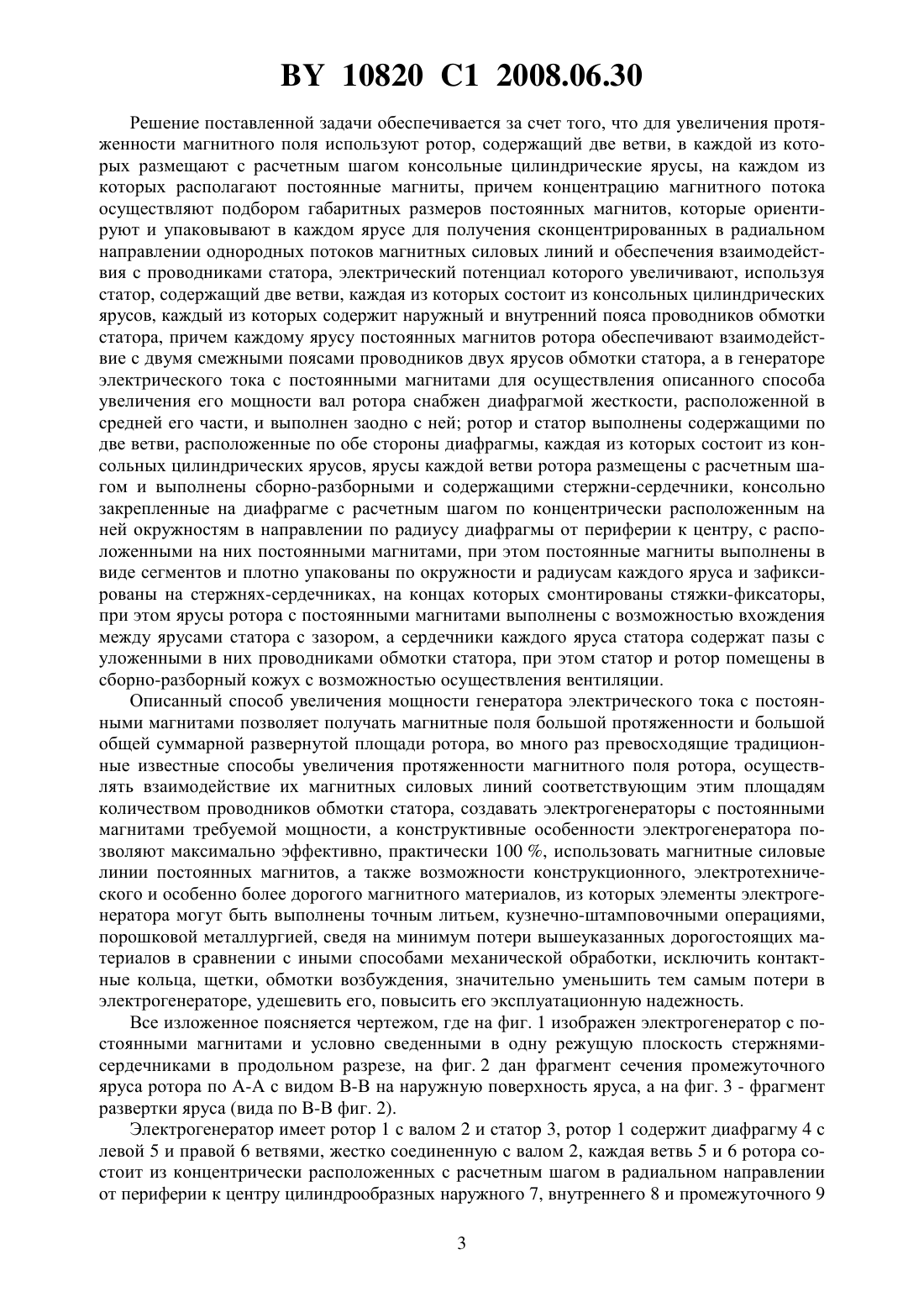 BY 10820 C1 2008.06.30

Решение поставленной задачи обеспечивается за счет того, что для увеличения протяженности магнитного поля используют ротор, содержащий две ветви, в каждой из которых размещают с расчетным шагом консольные цилиндрические ярусы, на каждом из которых располагают постоянные магниты, причем концентрацию магнитного потока осуществляют подбором габаритных размеров постоянных магнитов, которые ориентируют и упаковывают в каждом ярусе для получения сконцентрированных в радиальном направлении однородных потоков магнитных силовых линий и обеспечения взаимодействия с проводниками статора, электрический потенциал которого увеличивают, используя статор, содержащий две ветви, каждая из которых состоит из консольных цилиндрических ярусов, каждый из которых содержит наружный и внутренний пояса проводников обмотки статора, причем каждому ярусу постоянных магнитов ротора обеспечивают взаимодействие с двумя смежными поясами проводников двух ярусов обмотки статора, а в генераторе электрического тока с постоянными магнитами для осуществления описанного способа увеличения его мощности вал ротора снабжен диафрагмой жесткости, расположенной в средней его части, и выполнен заодно с ней; ротор и статор выполнены содержащими по две ветви, расположенные по обе стороны диафрагмы, каждая из которых состоит из консольных цилиндрических ярусов, ярусы каждой ветви ротора размещены с расчетным шагом и выполнены сборно-разборными и содержащими стержни-сердечники, консольно закрепленные на диафрагме с расчетным шагом по концентрически расположенным на ней окружностям в направлении по радиусу диафрагмы от периферии к центру, с расположенными на них постоянными магнитами, при этом постоянные магниты выполнены в виде сегментов и плотно упакованы по окружности и радиусам каждого яруса и зафиксированы на стержнях-сердечниках, на концах которых смонтированы стяжки-фиксаторы, при этом ярусы ротора с постоянными магнитами выполнены с возможностью вхождения между ярусами статора с зазором, а сердечники каждого яруса статора содержат пазы с уложенными в них проводниками обмотки статора, при этом статор и ротор помещены в сборно-разборный кожух с возможностью осуществления вентиляции.

Описанный способ увеличения мощности генератора электрического тока с постоянными магнитами позволяет получать магнитные поля большой протяженности и большой общей суммарной развернутой площади ротора, во много раз превосходящие традиционные известные способы увеличения протяженности магнитного поля ротора, осуществлять взаимодействие их магнитных силовых линий соответствующим этим площадям количеством проводников обмотки статора, создавать электрогенераторы с постоянными магнитами требуемой мощности, а конструктивные особенности электрогенератора позволяют максимально эффективно, практически 100 %, использовать магнитные силовые линии постоянных магнитов, а также возможности конструкционного, электротехнического и особенно более дорогого магнитного материалов, из которых элементы электрогенератора могут быть выполнены точным литьем, кузнечно-штамповочными операциями, порошковой металлургией, сведя на минимум потери вышеуказанных дорогостоящих материалов в сравнении с иными способами механической обработки, исключить контактные кольца, щетки, обмотки возбуждения, значительно уменьшить тем самым потери в электрогенераторе, удешевить его, повысить его эксплуатационную надежность.

Все изложенное поясняется чертежом, где на фиг. 1 изображен электрогенератор с постоянными магнитами и условно сведенными в одну режущую плоскость стержнями-сердечниками в продольном разрезе, на фиг. 2 дан фрагмент сечения промежуточного яруса ротора по А-А с видом В-В на наружную поверхность яруса, а на фиг. 3 - фрагмент развертки яруса (вида по В-В фиг. 2).

Электрогенератор имеет ротор 1 с валом 2 и статор 3, ротор 1 содержит диафрагму 4 с левой 5 и правой 6 ветвями, жестко соединенную с валом 2, каждая ветвь 5 и 6 ротора состоит из концентрически расположенных с расчетным шагом в радиальном направлении от периферии к центру цилиндрообразных наружного 7, внутреннего 8 и промежуточного 9

3